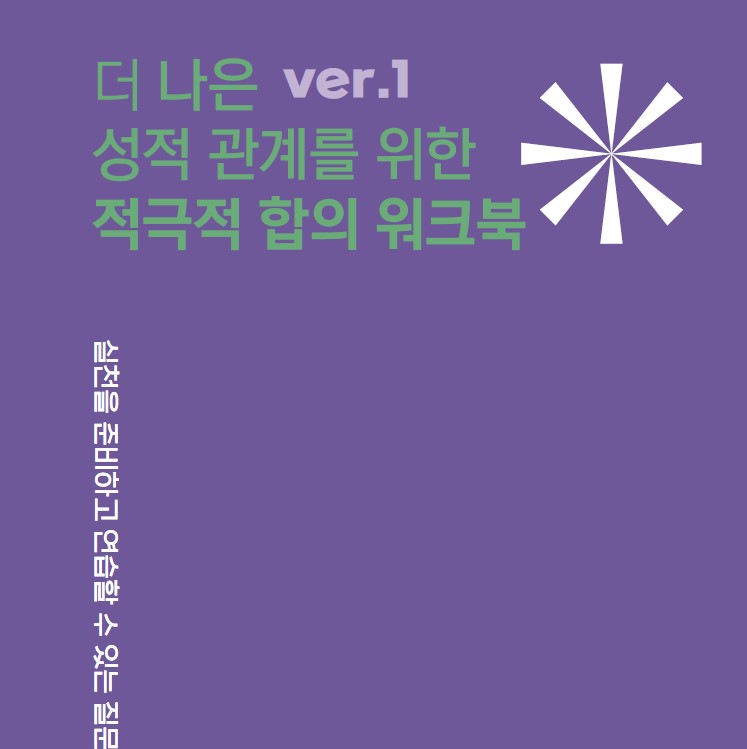 더 나은 ver.1
성적 관계를 위한
적극적 합의 워크북

실천을 준비하고 연습할 수 있는 질문